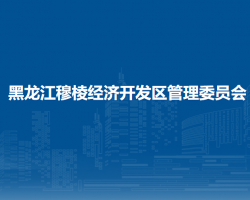 黑龙江穆棱经济开发区管理委员会